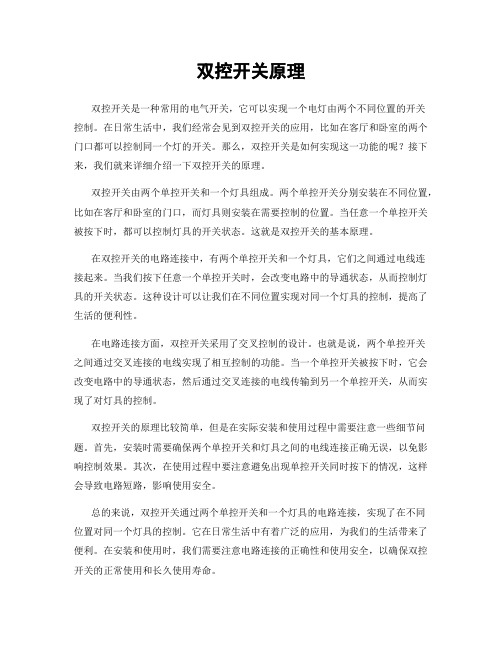 双控开关原理

双控开关是一种常用的电气开关，它可以实现一个电灯由两个不同位置的开关控制。在日常生活中，我们经常会见到双控开关的应用，比如在客厅和卧室的两个门口都可以控制同一个灯的开关。那么，双控开关是如何实现这一功能的呢？接下来，我们就来详细介绍一下双控开关的原理。

双控开关由两个单控开关和一个灯具组成。两个单控开关分别安装在不同位置，比如在客厅和卧室的门口，而灯具则安装在需要控制的位置。当任意一个单控开关被按下时，都可以控制灯具的开关状态。这就是双控开关的基本原理。

在双控开关的电路连接中，有两个单控开关和一个灯具，它们之间通过电线连接起来。当我们按下任意一个单控开关时，会改变电路中的导通状态，从而控制灯具的开关状态。这种设计可以让我们在不同位置实现对同一个灯具的控制，提高了生活的便利性。

在电路连接方面，双控开关采用了交叉控制的设计。也就是说，两个单控开关之间通过交叉连接的电线实现了相互控制的功能。当一个单控开关被按下时，它会改变电路中的导通状态，然后通过交叉连接的电线传输到另一个单控开关，从而实现了对灯具的控制。

双控开关的原理比较简单，但是在实际安装和使用过程中需要注意一些细节问题。首先，安装时需要确保两个单控开关和灯具之间的电线连接正确无误，以免影响控制效果。其次，在使用过程中要注意避免出现单控开关同时按下的情况，这样会导致电路短路，影响使用安全。

总的来说，双控开关通过两个单控开关和一个灯具的电路连接，实现了在不同位置对同一个灯具的控制。它在日常生活中有着广泛的应用，为我们的生活带来了便利。在安装和使用时，我们需要注意电路连接的正确性和使用安全，以确保双控开关的正常使用和长久使用寿命。